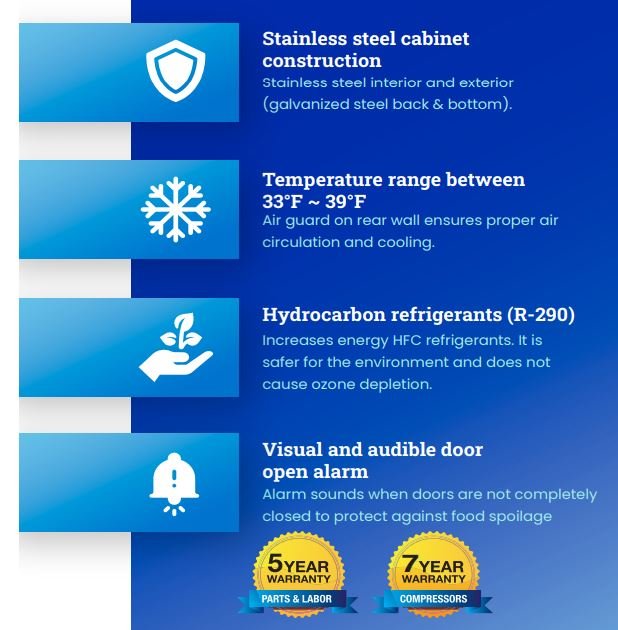 Stainless steel cabinet construction

Stainless steel interior and exterior (galvanized steel back & bottom).

Temperature range between 33°F ~ 39°F

Air guard on rear wall ensures proper air circulation and cooling.

Hydrocarbon refrigerants (R-290)

Increases energy HFC refrigerants. It is safer for the environment and does not cause ozone depletion.

Visual and audible door open alarm

Alarm sounds when doors are not completely closed to protect against food spoilage

5 YEAR WARRANTY
PARTS & LABOR

7 YEAR WARRANTY
COMPRESSORS